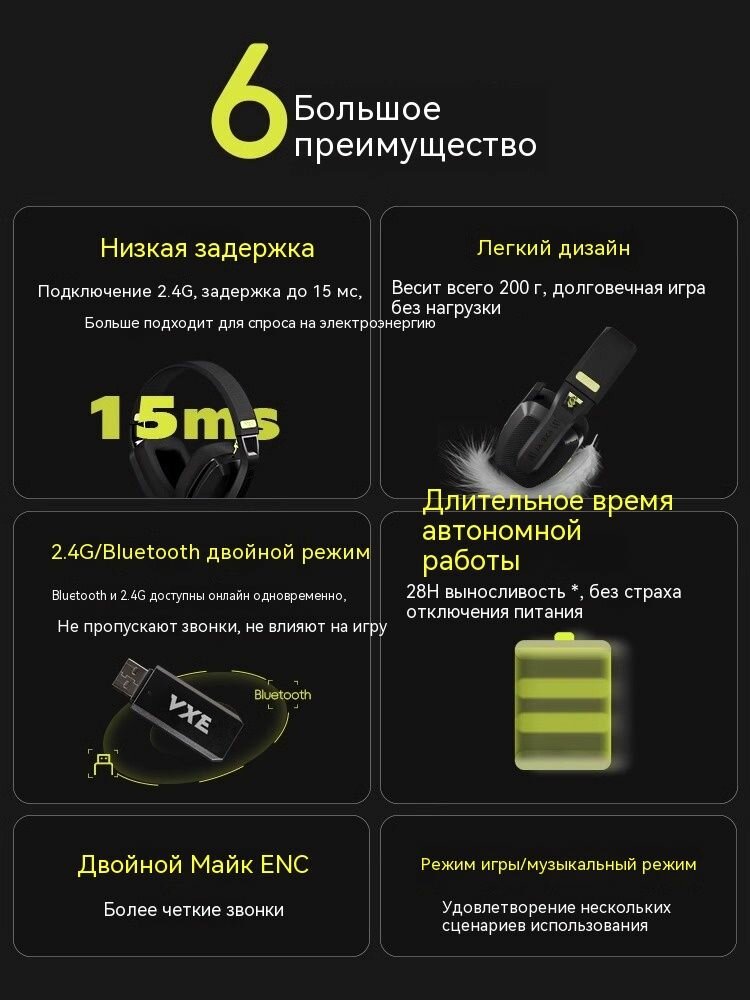 6 Большое преимущество

Низкая задержка

Подключение 2.4G, задержка до 15 мс,

Больше подходит для спроса на электроэнергию

15ms

Легкий дизайн

Весит всего 200 г, долговечная игра без нагрузки

2.4G/Bluetooth двойной режим

Bluetooth и 2.4G доступны онлайн одновременно,

Не пропускают звонки, не влияют на игру

VXE

Bluetooth

Длительное время автономной работы

28H выносливость *, без страха отключения питания

Двойной Майк ENC

Более четкие звонки

Режим игры/музыкальный режим

Удовлетворение нескольких сценариев использования